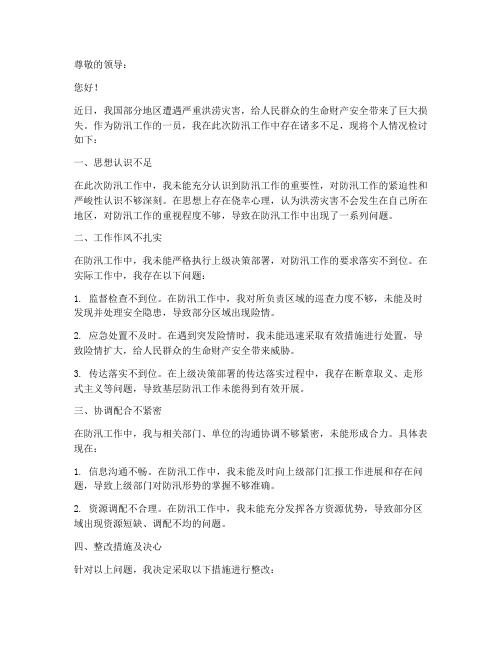 尊敬的领导：

您好！

近日，我国部分地区遭遇严重洪涝灾害，给人民群众的生命财产安全带来了巨大损失。作为防汛工作的一员，我在此次防汛工作中存在诸多不足，现将个人情况检讨如下：

一、思想认识不足

在此次防汛工作中，我未能充分认识到防汛工作的重要性，对防汛工作的紧迫性和严峻性认识不够深刻。在思想上存在侥幸心理，认为洪涝灾害不会发生在自己所在地区，对防汛工作的重视程度不够，导致在防汛工作中出现了一系列问题。

二、工作作风不扎实

在防汛工作中，我未能严格执行上级决策部署，对防汛工作的要求落实不到位。在实际工作中，我存在以下问题：

1. 监督检查不到位。在防汛工作中，我对所负责区域的巡查力度不够，未能及时发现并处理安全隐患，导致部分区域出现险情。

2. 应急处置不及时。在遇到突发险情时，我未能迅速采取有效措施进行处置，导致险情扩大，给人民群众的生命财产安全带来威胁。

3. 传达落实不到位。在上级决策部署的传达落实过程中，我存在断章取义、走形式主义等问题，导致基层防汛工作未能得到有效开展。

三、协调配合不紧密

在防汛工作中，我与相关部门、单位的沟通协调不够紧密，未能形成合力。具体表现在：

1. 信息沟通不畅。在防汛工作中，我未能及时向上级部门汇报工作进展和存在问题，导致上级部门对防汛形势的掌握不够准确。

2. 资源调配不合理。在防汛工作中，我未能充分发挥各方资源优势，导致部分区域出现资源短缺、调配不均的问题。

四、整改措施及决心

针对以上问题，我决定采取以下措施进行整改：